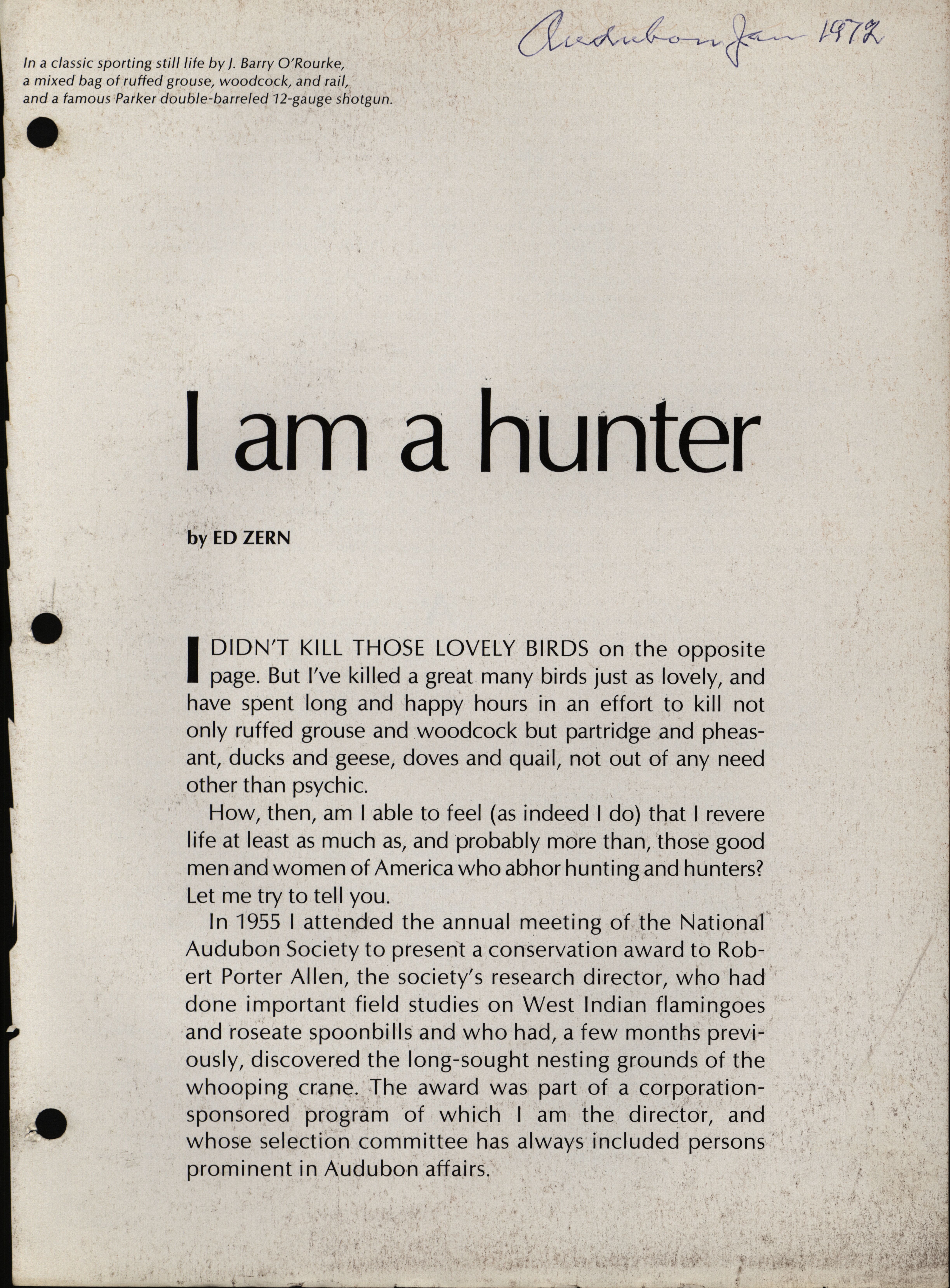 Audubon Jan 1972

In a classic sporting still life by J. Barry O'Rourke, a mixed bag of ruffed grouse, woodcock, and rail, and a famous Parker double-barreled 12-gauge shotgun.

I am a hunter

by ED ZERN

I DIDN'T KILL THOSE LOVELY BIRDS on the opposite page. But I've killed a great many birds just as lovely, and have spent long and happy hours in an effort to kill not only ruffed grouse and woodcock but partridge and pheasant, ducks and geese, doves and quail, not out of any need other than psychic.

How, then, am I able to feel (as indeed I do) that I revere life at least as much as, and probably more than, those good men and women of America who abhor hunting and hunters? Let me try to tell you.

In 1955 I attended the annual meeting of the National Audubon Society to present a conservation award to Robert Porter Allen, the society's research director, who had done important field studies on West Indian flamingoes and roseate spoonbills and who had, a few months previously, discovered the long-sought nesting grounds of the whooping crane. The award was part of a corporation-sponsored program of which I am the director, and whose selection committee has always included persons prominent in Audubon affairs.